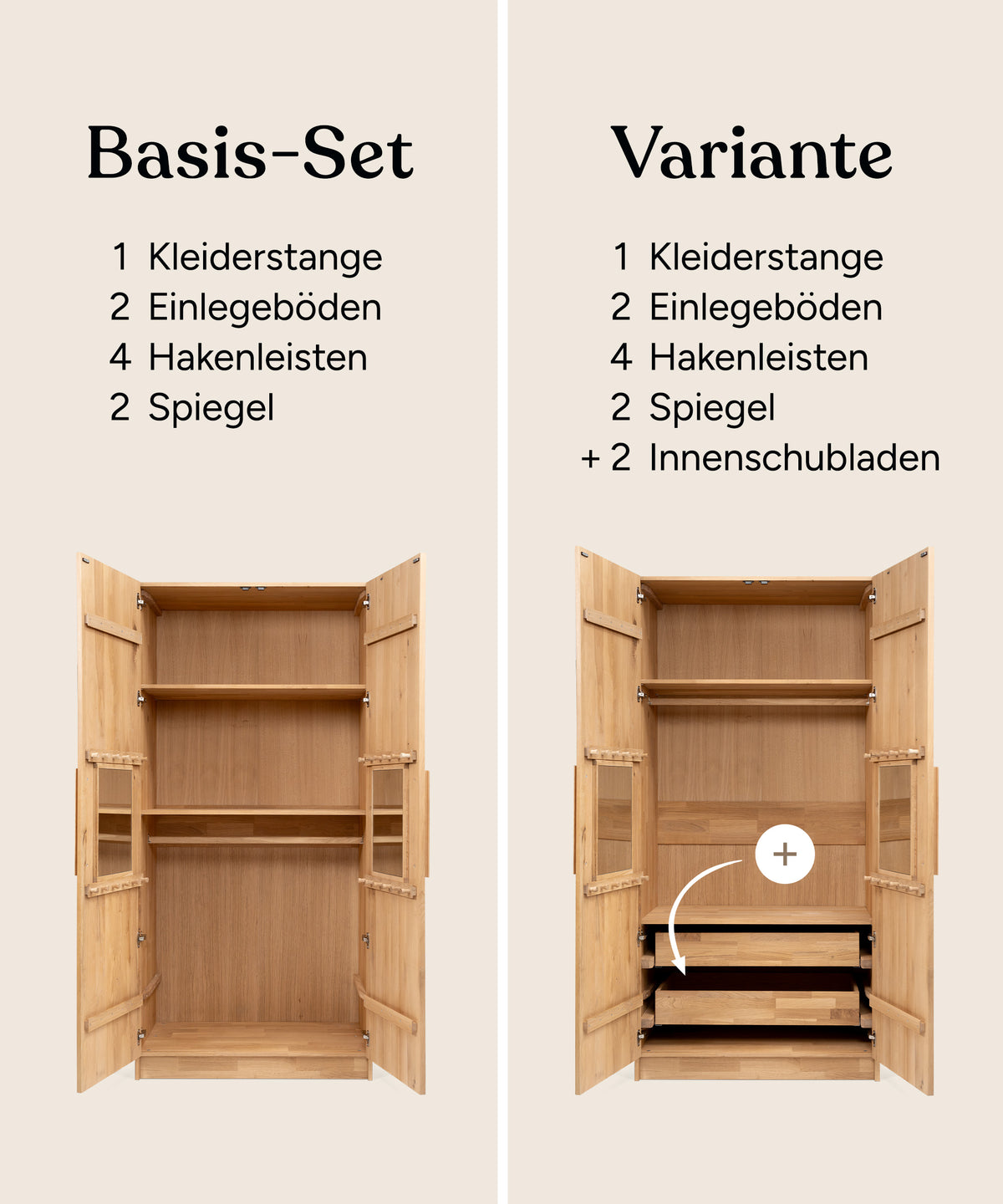 Basis-Set

1 Kleiderstange
2 Einlegeböden
4 Hakenleisten
2 Spiegel

Variante

1 Kleiderstange
2 Einlegeböden
4 Hakenleisten
2 Spiegel
+ 2 Innenschubladen

+